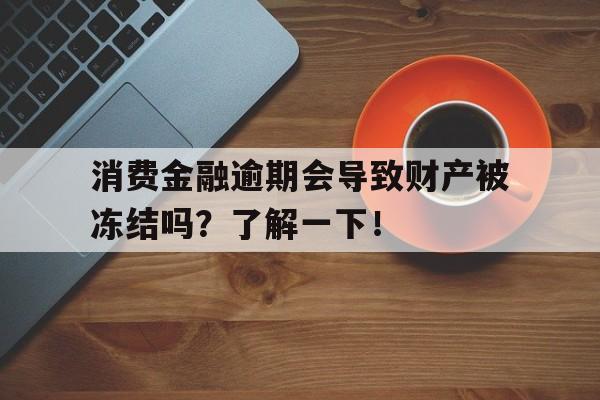 消费金融逾期会导致财产被冻结吗？了解一下！